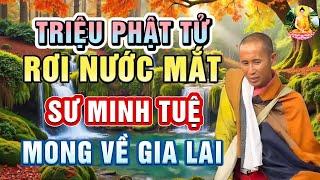 TRIỆU PHẬT TỬ
RƠI NƯỚC MẮT
SƯ MINH TUỆ
MONG VỀ GIA LAI